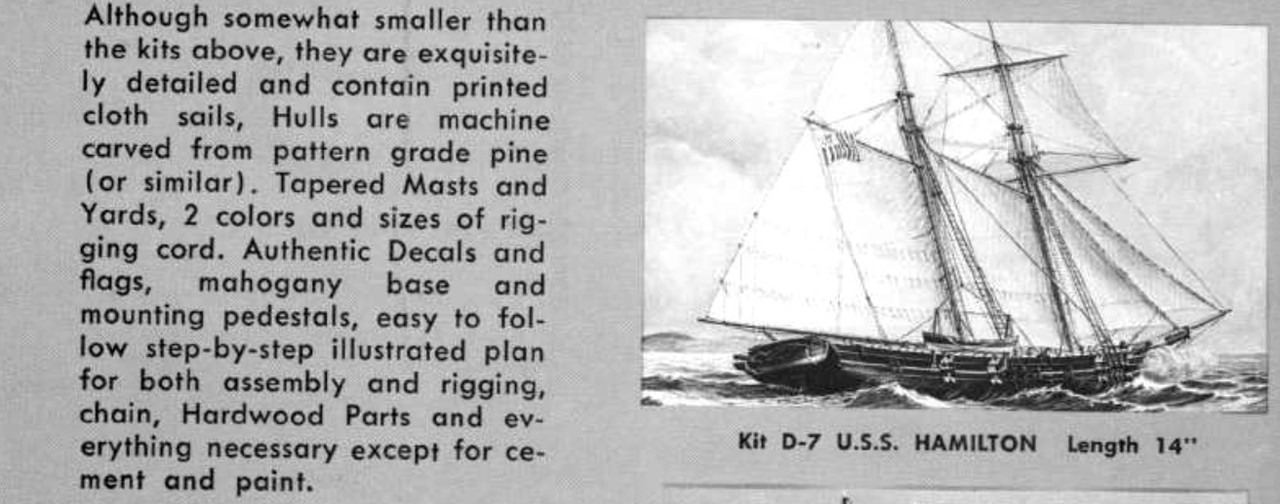 Although somewhat smaller than the kits above, they are exquisitely detailed and contain printed cloth sails, Hulls are machine carved from pattern grade pine (or similar). Tapered Masts and Yards, 2 colors and sizes of rigging cord. Authentic Decals and flags, mahogany base and mounting pedestals, easy to follow step-by-step illustrated plan for both assembly and rigging, chain, Hardwood Parts and everything necessary except for cement and paint.

Kit D-7 U.S.S. HAMILTON Length 14"